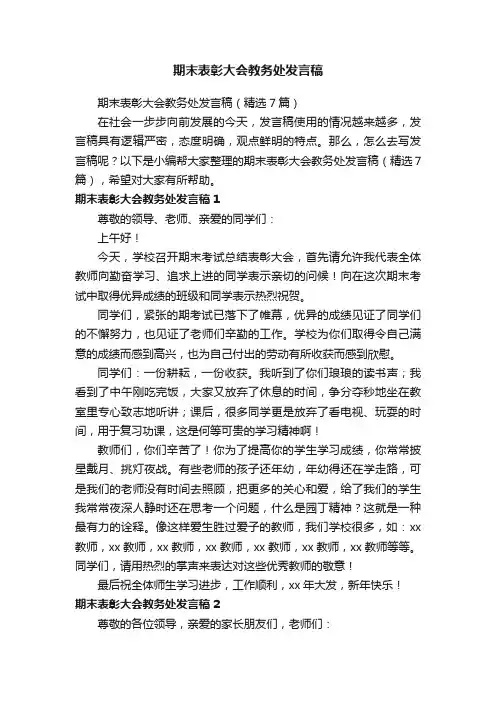 期末表彰大会教务处发言稿

期末表彰大会教务处发言稿（精选7篇）

在社会一步步向前发展的今天，发言稿使用的情况越来越多，发言稿具有逻辑严密，态度明确，观点鲜明的特点。那么，怎么去写发言稿呢？以下是小编帮大家整理的期末表彰大会教务处发言稿（精选7篇），希望对大家有所帮助。

期末表彰大会教务处发言稿1

尊敬的领导、老师、亲爱的同学们：

上午好！

今天，学校召开期末考试总结表彰大会，首先请允许我代表全体教师向勤奋学习、追求上进的同学表示亲切的问候！向在这次期末考试中取得优异成绩的班级和同学表示热烈祝贺。

同学们，紧张的期考试已落下了帷幕，优异的成绩见证了同学们的不懈努力，也见证了老师们辛勤的工作。学校为你们取得令自己满意的成绩而感到高兴，也为自己付出的劳动有所收获而感到欣慰。

同学们：一份耕耘，一份收获。我听到了你们琅琅的读书声；我看到了中午刚吃完饭，大家又放弃了休息的时间，争分夺秒地坐在教室里专心致志地听讲；课后，很多同学更是放弃了看电视、玩耍的时间，用于复习功课，这是何等可贵的学习精神啊！

教师们，你们辛苦了！你为了提高你的学生学习成绩，你常常披星戴月、挑灯夜战。有些老师的孩子还年幼，年幼得还在学走路，可是我们的老师没有时间去照顾，把更多的关心和爱，给了我们的学生我常常夜深人静时还在思考一个问题，什么是园丁精神？这就是一种最有力的诠释。像这样爱生胜过爱子的教师，我们学校很多，如：xx教师，xx教师，xx教师，xx教师，xx教师，xx教师，xx教师等等。同学们，请用热烈的掌声来表达对这些优秀教师的敬意！

最后祝全体师生学习进步，工作顺利，xx年大发，新年快乐！

期末表彰大会教务处发言稿2

尊敬的各位领导，亲爱的家长朋友们，老师们：